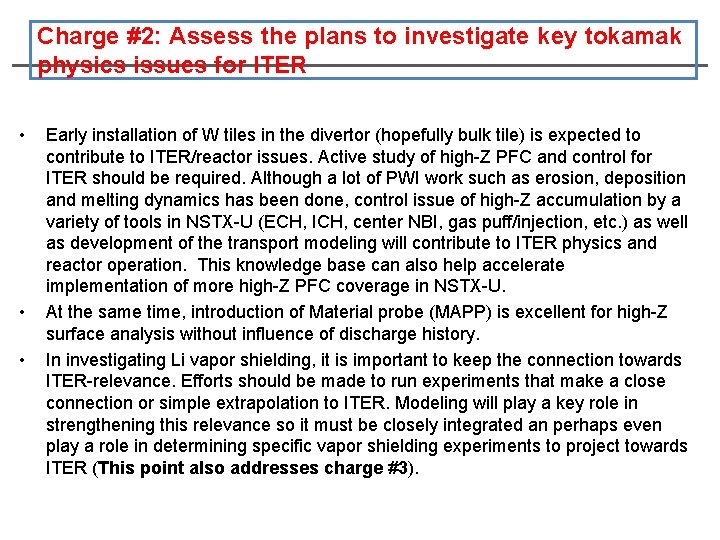 Charge #2: Assess the plans to investigate key tokamak physics issues for ITER

• Early installation of W tiles in the divertor (hopefully bulk tile) is expected to contribute to ITER/reactor issues. Active study of high-Z PFC and control for ITER should be required. Although a lot of PWI work such as erosion, deposition and melting dynamics has been done, control issue of high-Z accumulation by a variety of tools in NSTX-U (ECH, ICH, center NBI, gas puff/injection, etc.) as well as development of the transport modeling will contribute to ITER physics and reactor operation. This knowledge base can also help accelerate implementation of more high-Z PFC coverage in NSTX-U.
• At the same time, introduction of Material probe (MAPP) is excellent for high-Z surface analysis without influence of discharge history.
• In investigating Li vapor shielding, it is important to keep the connection towards ITER-relevance. Efforts should be made to run experiments that make a close connection or simple extrapolation to ITER. Modeling will play a key role in strengthening this relevance so it must be closely integrated an perhaps even play a role in determining specific vapor shielding experiments to project towards ITER (This point also addresses charge #3).